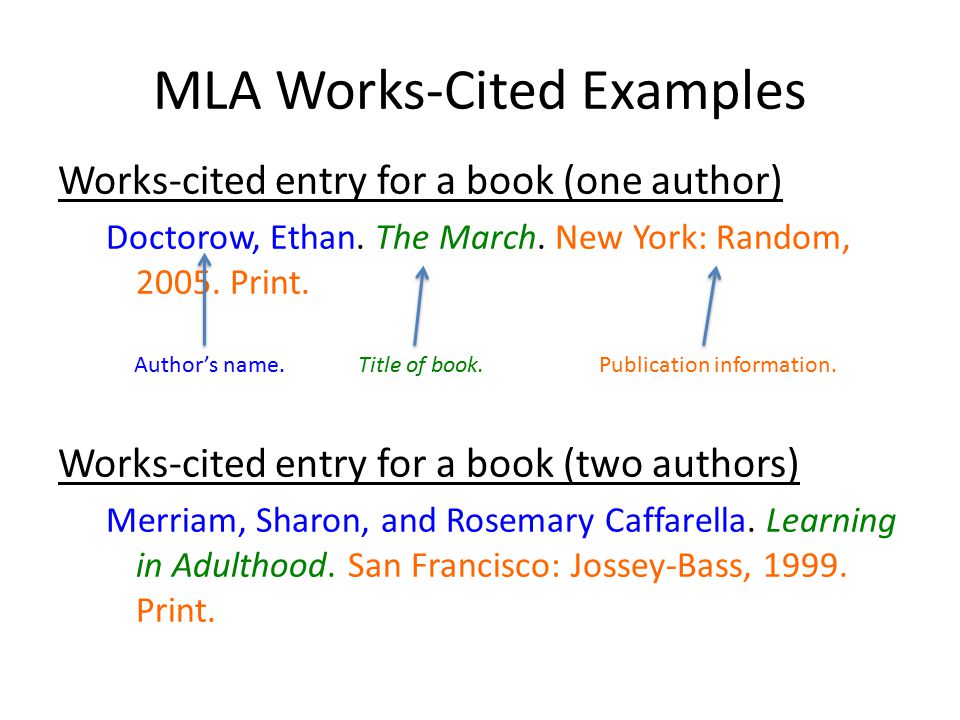 MLA Works-Cited Examples

Works-cited entry for a book (one author)

Doctorow, Ethan. The March. New York: Random, 2005. Print.

Author's name.

Title of book.

Publication information.

Works-cited entry for a book (two authors)

Merriam, Sharon, and Rosemary Caffarella. Learning in Adulthood. San Francisco: Jossey-Bass, 1999. Print.